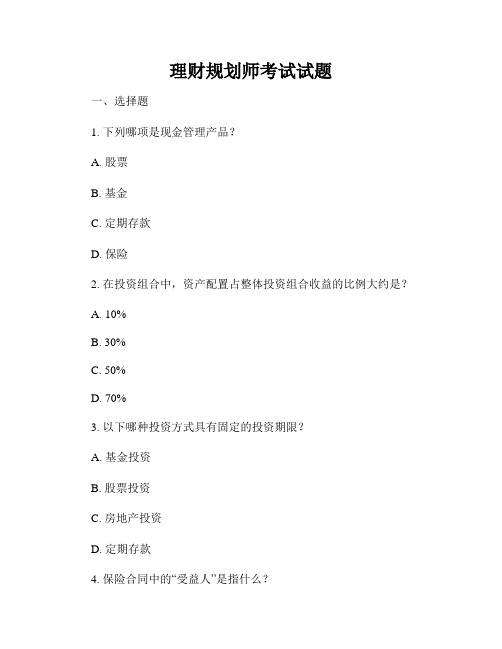 理财规划师考试试题

一、选择题

1. 下列哪项是现金管理产品？

A. 股票

B. 基金

C. 定期存款

D. 保险

2. 在投资组合中，资产配置占整体投资组合收益的比例大约是？

A. 10%

B. 30%

C. 50%

D. 70%

3. 以下哪种投资方式具有固定的投资期限？

A. 基金投资

B. 股票投资

C. 房地产投资

D. 定期存款

4. 保险合同中的“受益人”是指什么？